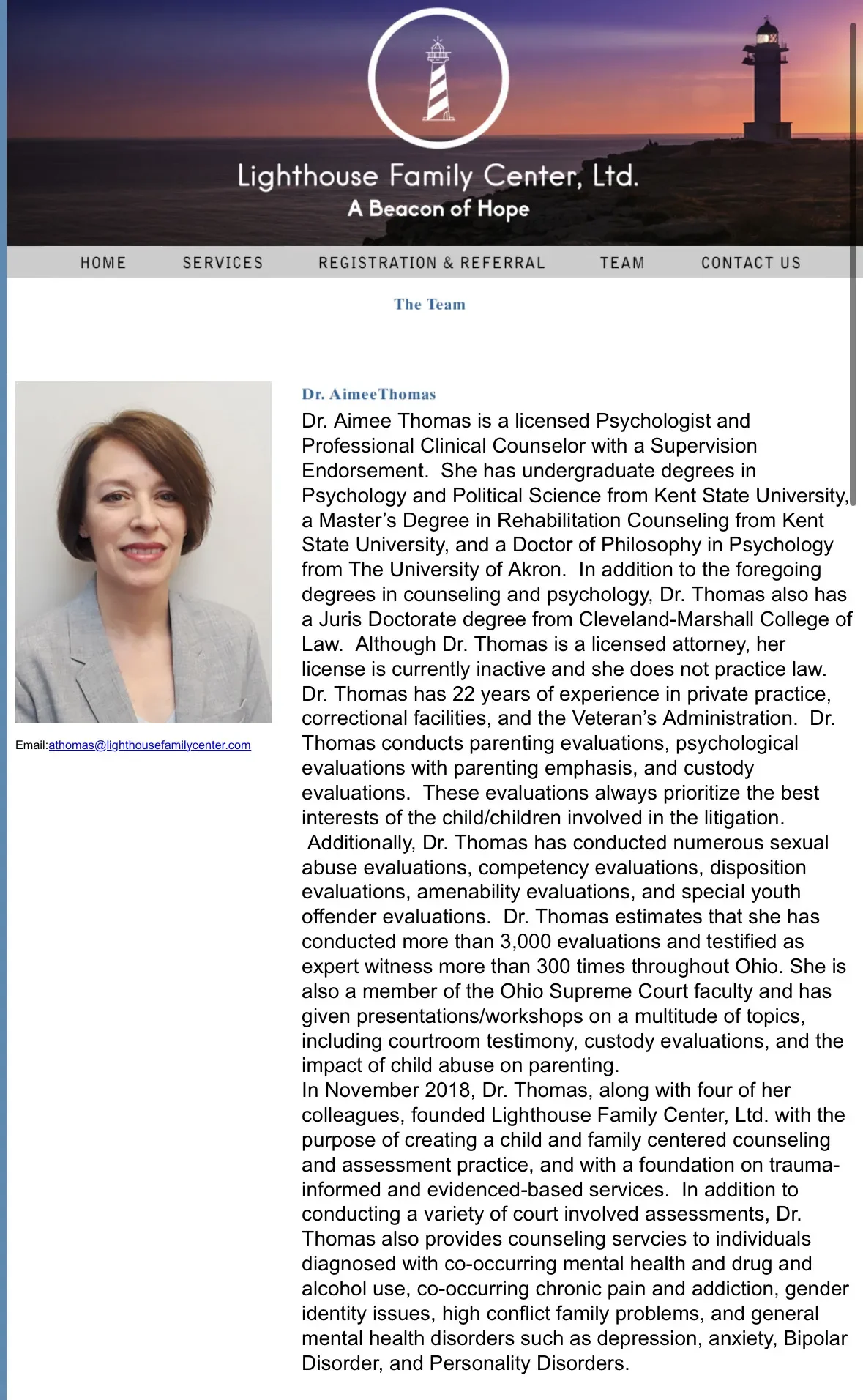 Lighthouse Family Center, Ltd.
A Beacon of Hope

HOME SERVICES REGISTRATION & REFERRAL TEAM CONTACT US

The Team

Email:athomas@lighthousefamilycenter.com

Dr. AimeeThomas

Dr. Aimee Thomas is a licensed Psychologist and Professional Clinical Counselor with a Supervision Endorsement. She has undergraduate degrees in Psychology and Political Science from Kent State University, a Master's Degree in Rehabilitation Counseling from Kent State University, and a Doctor of Philosophy in Psychology from The University of Akron. In addition to the foregoing degrees in counseling and psychology, Dr. Thomas also has a Juris Doctorate degree from Cleveland-Marshall College of Law. Although Dr. Thomas is a licensed attorney, her license is currently inactive and she does not practice law. Dr. Thomas has 22 years of experience in private practice, correctional facilities, and the Veteran's Administration. Dr. Thomas conducts parenting evaluations, psychological evaluations with parenting emphasis, and custody evaluations. These evaluations always prioritize the best interests of the child/children involved in the litigation. Additionally, Dr. Thomas has conducted numerous sexual abuse evaluations, competency evaluations, disposition evaluations, amenability evaluations, and special youth offender evaluations. Dr. Thomas estimates that she has conducted more than 3,000 evaluations and testified as expert witness more than 300 times throughout Ohio. She is also a member of the Ohio Supreme Court faculty and has given presentations/workshops on a multitude of topics, including courtroom testimony, custody evaluations, and the impact of child abuse on parenting.
In November 2018, Dr. Thomas, along with four of her colleagues, founded Lighthouse Family Center, Ltd. with the purpose of creating a child and family centered counseling and assessment practice, and with a foundation on trauma-informed and evidenced-based services. In addition to conducting a variety of court involved assessments, Dr. Thomas also provides counseling servcies to individuals diagnosed with co-occurring mental health and drug and alcohol use, co-occurring chronic pain and addiction, gender identity issues, high conflict family problems, and general mental health disorders such as depression, anxiety, Bipolar Disorder, and Personality Disorders.